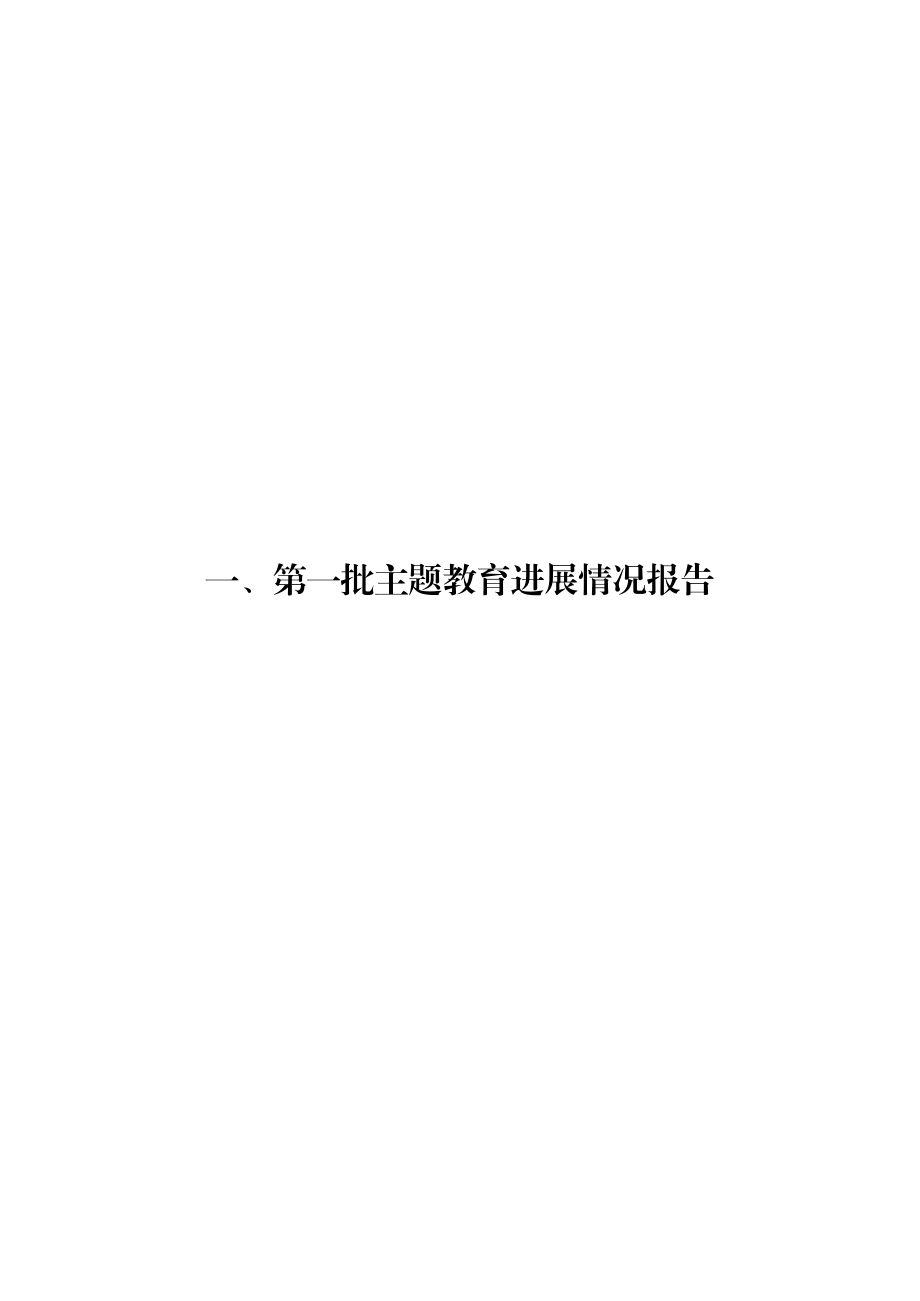 一、第一批主题教育进展情况报告